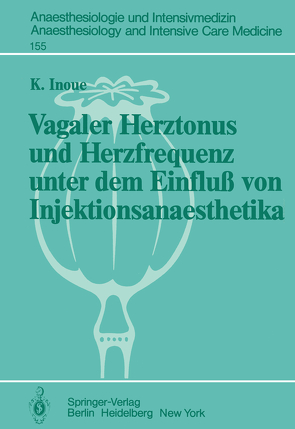 Anaesthesiologie und Intensivmedizin
Anaesthesiology and Intensive Care Medicine
155

K. Inoue

Vagaler Herztonus und Herzfrequenz unter dem Einfluß von Injektionsanaesthetika

Springer-Verlag
Berlin Heidelberg New York